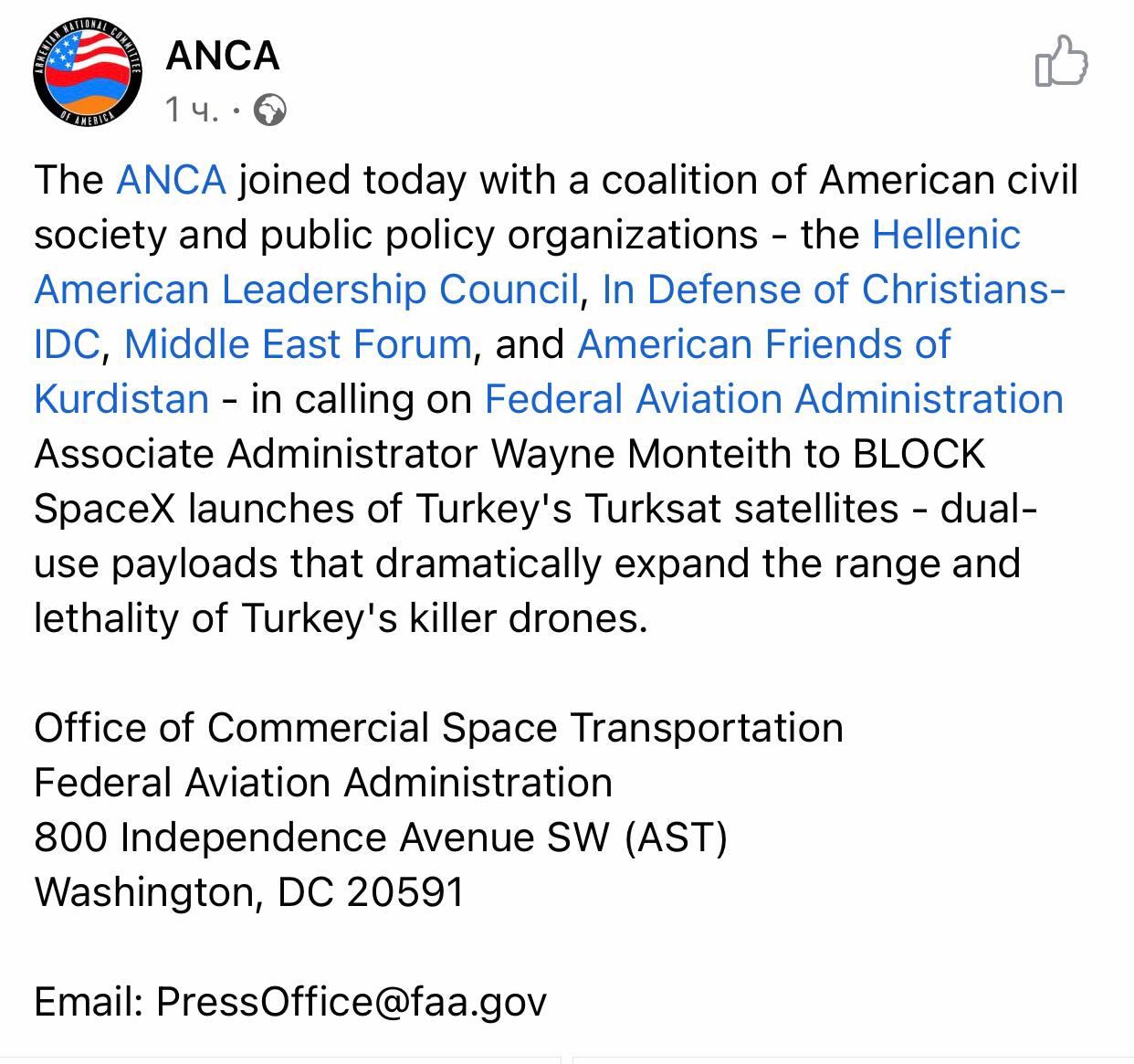 ARMENIAN NATIONAL COMMITTEE OF AMERICA

ANCA
1 ч. ·

The ANCA joined today with a coalition of American civil society and public policy organizations - the Hellenic American Leadership Council, In Defense of Christians-IDC, Middle East Forum, and American Friends of Kurdistan - in calling on Federal Aviation Administration Associate Administrator Wayne Monteith to BLOCK SpaceX launches of Turkey's Turksat satellites - dual-use payloads that dramatically expand the range and lethality of Turkey's killer drones.

Office of Commercial Space Transportation
Federal Aviation Administration
800 Independence Avenue SW (AST)
Washington, DC 20591

Email: PressOffice@faa.gov